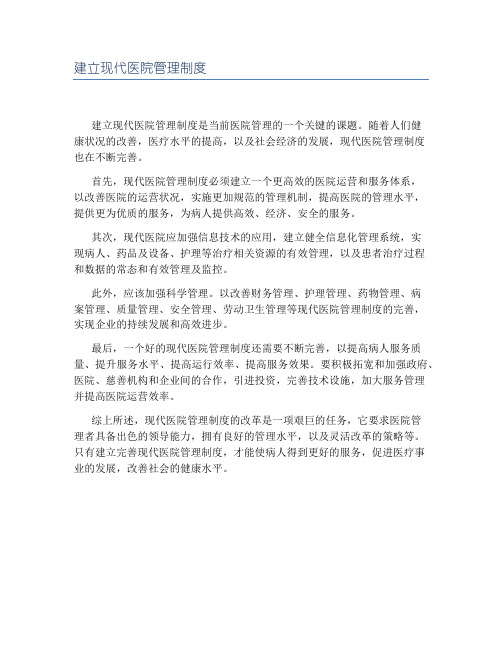 建立现代医院管理制度

建立现代医院管理制度是当前医院管理的一个关键的课题。随着人们健康状况的改善，医疗水平的提高，以及社会经济的发展，现代医院管理制度也在不断完善。

首先，现代医院管理制度必须建立一个更高效的医院运营和服务体系，以改善医院的运营状况，实施更加规范的管理机制，提高医院的管理水平，提供更为优质的服务，为病人提供高效、经济、安全的服务。

其次，现代医院应加强信息技术的应用，建立健全信息化管理系统，实现病人、药品及设备、护理等治疗相关资源的有效管理，以及患者治疗过程和数据的常态和有效管理及监控。

此外，应该加强科学管理。以改善财务管理、护理管理、药物管理、病案管理、质量管理、安全管理、劳动卫生管理等现代医院管理制度的完善，实现企业的持续发展和高效进步。

最后，一个好的现代医院管理制度还需要不断完善，以提高病人服务质量、提升服务水平、提高运行效率、提高服务效果。要积极拓宽和加强政府、医院、慈善机构和企业间的合作，引进投资，完善技术设施，加大服务管理并提高医院运营效率。

综上所述，现代医院管理制度的改革是一项艰巨的任务，它要求医院管理者具备出色的领导能力，拥有良好的管理水平，以及灵活改革的策略等。只有建立完善现代医院管理制度，才能使病人得到更好的服务，促进医疗事业的发展，改善社会的健康水平。